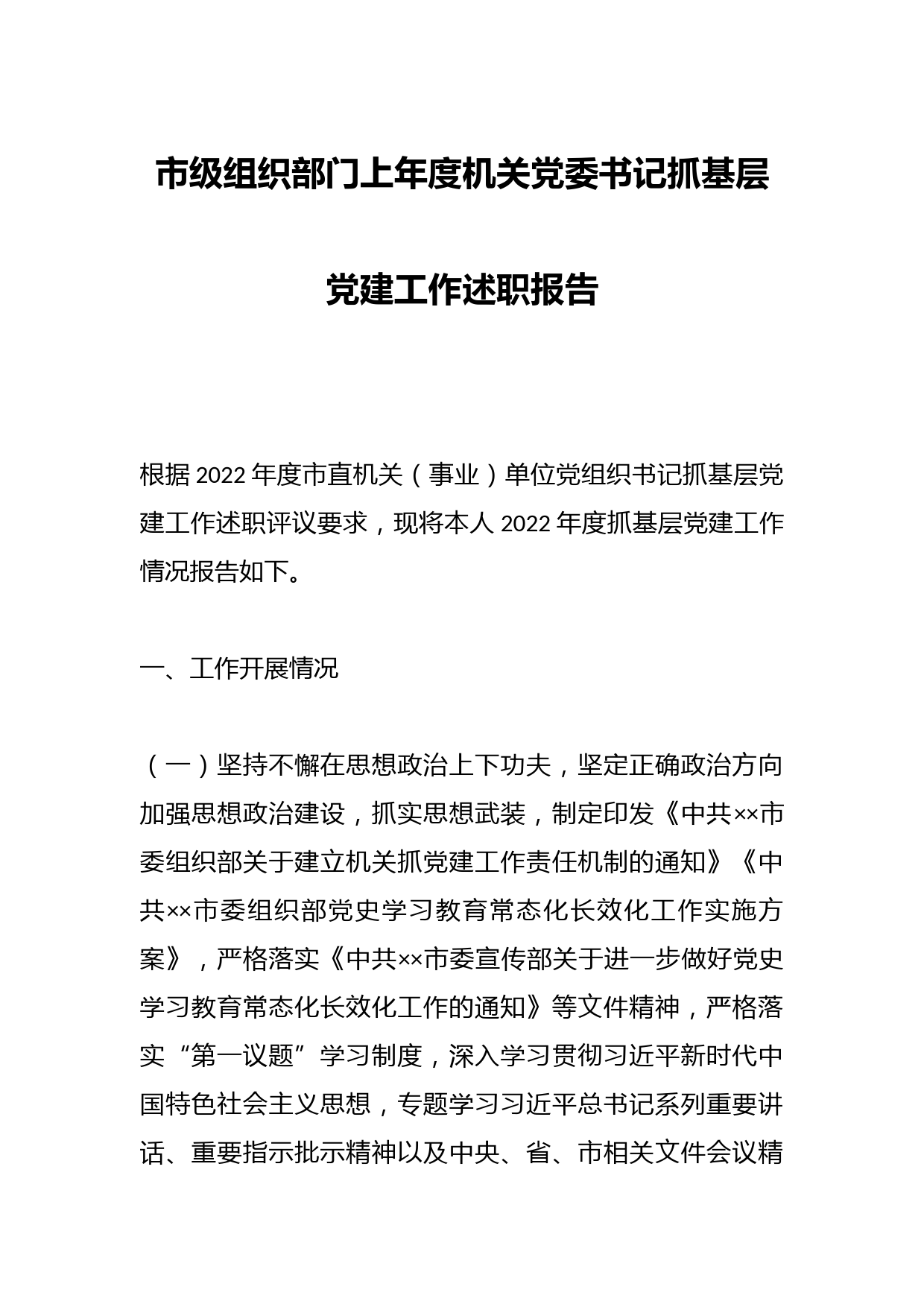 市级组织部门上年度机关党委书记抓基层党建工作述职报告

根据2022年度市直机关（事业）单位党组织书记抓基层党建工作述职评议要求，现将本人2022年度抓基层党建工作情况报告如下。

一、工作开展情况

（一）坚持不懈在思想政治上下功夫，坚定正确政治方向加强思想政治建设，抓实思想武装，制定印发《中共××市委组织部关于建立机关抓党建工作责任机制的通知》《中共××市委组织部党史学习教育常态化长效化工作实施方案》，严格落实《中共××市委宣传部关于进一步做好党史学习教育常态化长效化工作的通知》等文件精神，严格落实“第一议题”学习制度，深入学习贯彻习近平新时代中国特色社会主义思想，专题学习习近平总书记系列重要讲话、重要指示批示精神以及中央、省、市相关文件会议精